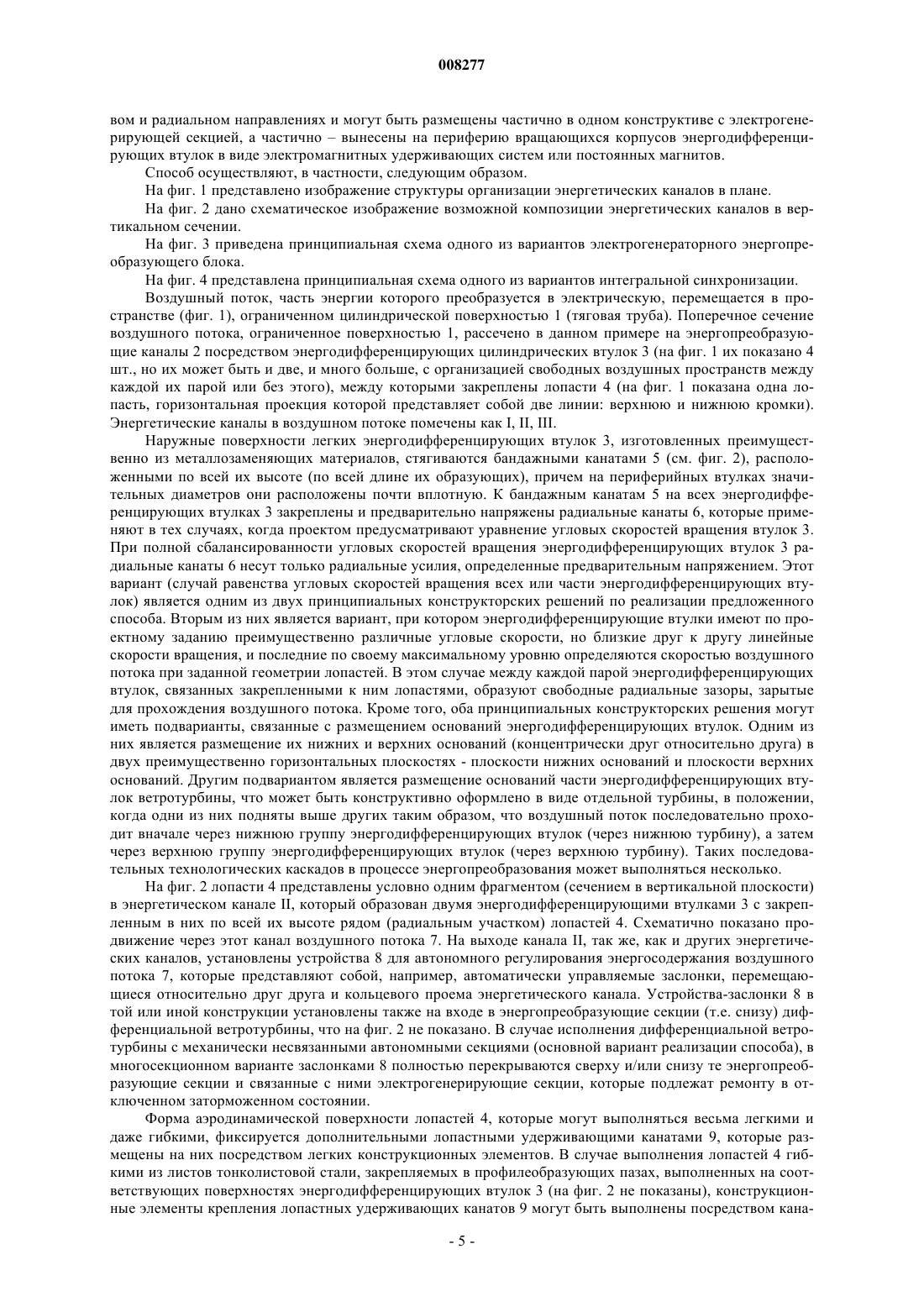 008277

вом и радиальном направлениях и могут быть размещены частично в одном конструктиве с электрогенерирующей секцией, а частично – вынесены на периферию вращающихся корпусов энергодифференцирующих втулок в виде электромагнитных удерживающих систем или постоянных магнитов.

Способ осуществляют, в частности, следующим образом.

На фиг. 1 представлено изображение структуры организации энергетических каналов в плане.

На фиг. 2 дано схематическое изображение возможной композиции энергетических каналов в вертикальном сечении.

На фиг. 3 приведена принципиальная схема одного из вариантов электрогенераторного энергопреобразующего блока.

На фиг. 4 представлена принципиальная схема одного из вариантов интегральной синхронизации.

Воздушный поток, часть энергии которого преобразуется в электрическую, перемещается в пространстве (фиг. 1), ограниченном цилиндрической поверхностью 1 (тяговая труба). Поперечное сечение воздушного потока, ограниченное поверхностью 1, рассечено в данном примере на энергопреобразующие каналы 2 посредством энергодифференцирующих цилиндрических втулок 3 (на фиг. 1 их показано 4 шт., но их может быть и две, и много больше, с организацией свободных воздушных пространств между каждой их парой или без этого), между которыми закреплены лопасти 4 (на фиг. 1 показана одна лопасть, горизонтальная проекция которой представляет собой две линии: верхнюю и нижнюю кромки). Энергетические каналы в воздушном потоке помечены как I, II, III.

Наружные поверхности легких энергодифференцирующих втулок 3, изготовленных преимущественно из металлозаменяющих материалов, стягиваются бандажными канатами 5 (см. фиг. 2), расположенными по всей их высоте (по всей длине их образующих), причем на периферийных втулках значительных диаметров они расположены почти вплотную. К бандажным канатам 5 на всех энергодифференцирующих втулках 3 закреплены и предварительно напряжены радиальные канаты 6, которые применяют в тех случаях, когда проектом предусматривают уравнение угловых скоростей вращения втулок 3. При полной сбалансированности угловых скоростей вращения энергодифференцирующих втулок 3 радиальные канаты 6 несут только радиальные усилия, определенные предварительным напряжением. Этот вариант (случай равенства угловых скоростей вращения всех или части энергодифференцирующих втулок) является одним из двух принципиальных конструкторских решений по реализации предложенного способа. Вторым из них является вариант, при котором энергодифференцирующие втулки имеют по проектному заданию преимущественно различные угловые скорости, но близкие друг к другу линейные скорости вращения, и последние по своему максимальному уровню определяются скоростью воздушного потока при заданной геометрии лопастей. В этом случае между каждой парой энергодифференцирующих втулок, связанных закрепленными к ним лопастями, образуют свободные радиальные зазоры, зарытые для прохождения воздушного потока. Кроме того, оба принципиальных конструкторских решения могут иметь подварианты, связанные с размещением оснований энергодифференцирующих втулок. Одним из них является размещение их нижних и верхних оснований (концентрически друг относительно друга) в двух преимущественно горизонтальных плоскостях - плоскости нижних оснований и плоскости верхних оснований. Другим подвариантом является размещение оснований части энергодифференцирующих втулок ветротурбины, что может быть конструктивно оформлено в виде отдельной турбины, в положении, когда одни из них подняты выше других таким образом, что воздушный поток последовательно проходит вначале через нижнюю группу энергодифференцирующих втулок (через нижнюю турбину), а затем через верхнюю группу энергодифференцирующих втулок (через верхнюю турбину). Таких последовательных технологических каскадов в процессе энергопреобразования может выполняться несколько.

На фиг. 2 лопасти 4 представлены условно одним фрагментом (сечением в вертикальной плоскости) в энергетическом канале II, который образован двумя энергодифференцирующими втулками 3 с закрепленным в них по всей их высоте рядом (радиальным участком) лопастей 4. Схематично показано продвижение через этот канал воздушного потока 7. На выходе канала II, так же, как и других энергетических каналов, установлены устройства 8 для автономного регулирования энергосодержания воздушного потока 7, которые представляют собой, например, автоматически управляемые заслонки, перемещающиеся относительно друг друга и кольцевого проема энергетического канала. Устройства-заслонки 8 в той или иной конструкции установлены также на входе в энергопреобразующие секции (т.е. снизу) дифференциальной ветротурбины, что на фиг. 2 не показано. В случае исполнения дифференциальной ветротурбины с механически несвязанными автономными секциями (основной вариант реализации способа), в многосекционном варианте заслонками 8 полностью перекрываются сверху и/или снизу те энергопреобразующие секции и связанные с ними электрогенерирующие секции, которые подлежат ремонту в отключенном заторможенном состоянии.

Форма аэродинамической поверхности лопастей 4, которые могут выполняться весьма легкими и даже гибкими, фиксируется дополнительными лопастными удерживающими канатами 9, которые размещены на них посредством легких конструкционных элементов. В случае выполнения лопастей 4 гибкими из листов тонколистовой стали, закрепляемых в профилеобразующих пазах, выполненных на соответствующих поверхностях энергодифференцирующих втулок 3 (на фиг. 2 не показаны), конструкционные элементы крепления лопастных удерживающих канатов 9 могут быть выполнены посредством кана-

- 5 -